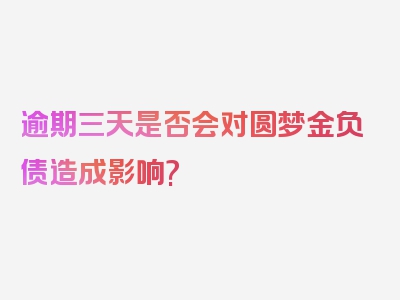 逾期三天是否会对圆梦金负债造成影响?